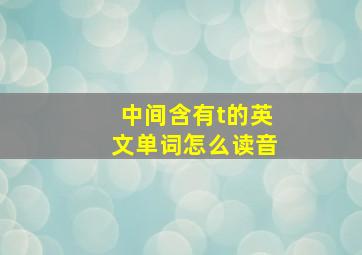 中间含有t的英文单词怎么读音